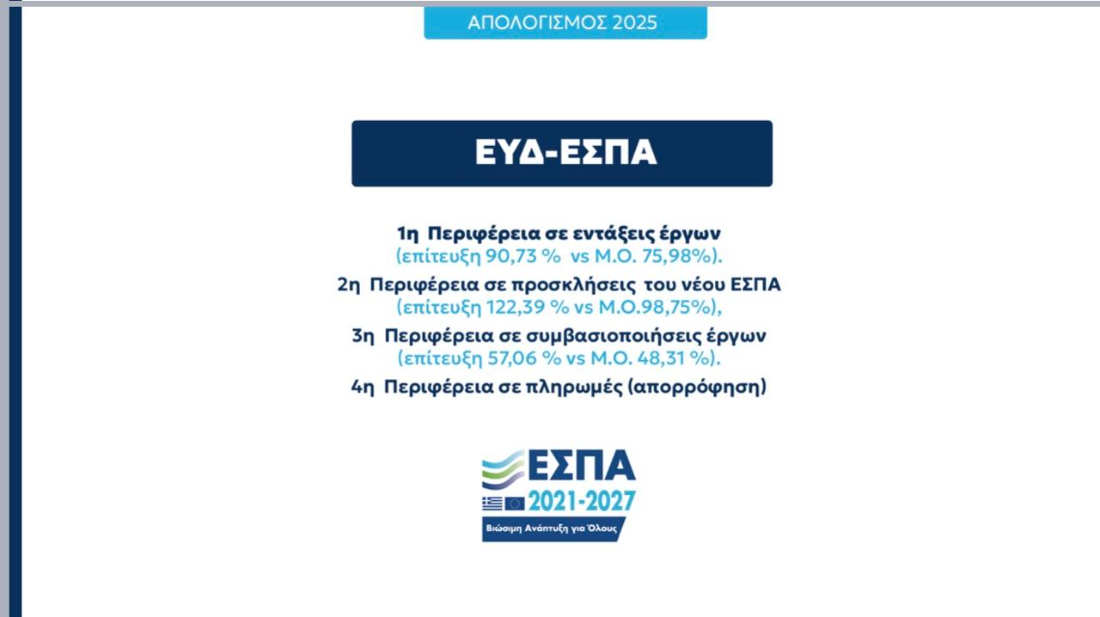 ΑΠΟΛΟΓΙΣΜΟΣ 2025

ΕΥΔ-ΕΣΠΑ

1η Περιφέρεια σε εντάξεις έργων
(επίτευξη 90,73 % vs Μ.Ο. 75,98%).

2η Περιφέρεια σε προσκλήσεις του νέου ΕΣΠΑ
(επίτευξη 122,39 % vs Μ.Ο.98,75%),

3η Περιφέρεια σε συμβασιοποιήσεις έργων
(επίτευξη 57,06 % vs Μ.Ο. 48,31 %).

4η Περιφέρεια σε πληρωμές (απορρόφηση)

ΕΣΠΑ
2021-2027
Βιώσιμη Ανάπτυξη για Όλους